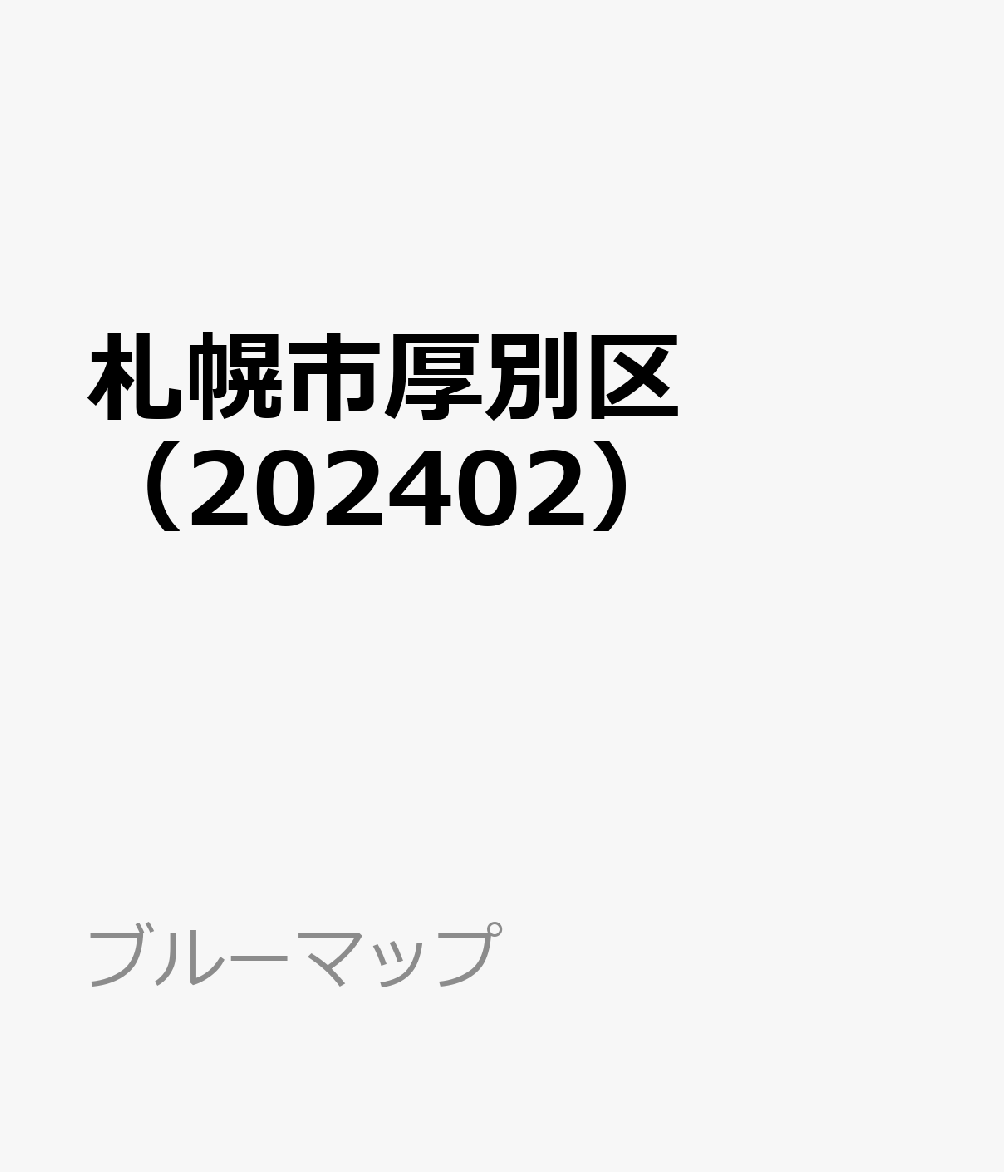 札幌市厚別区（202402）

ブルーマップ